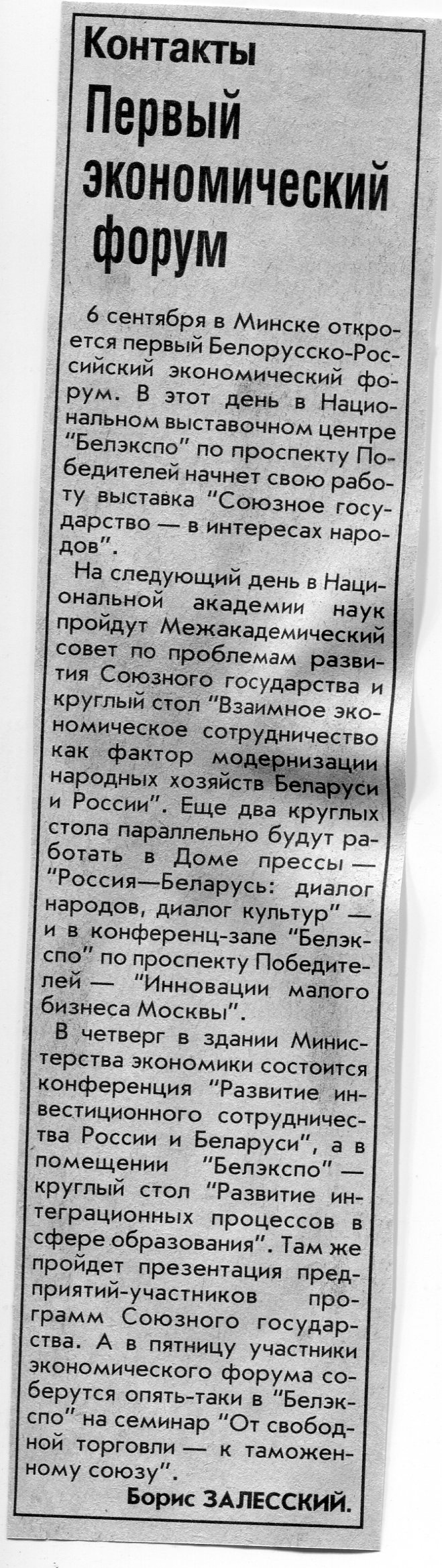 Контакты

Первый экономический форум

6 сентября в Минске откроется первый Белорусско-Российский экономический форум. В этот день в Национальном выставочном центре "Белэкспо" по проспекту Победителей начнет свою работу выставка "Союзное государство — в интересах народов".

На следующий день в Национальной академии наук пройдут Межакадемический совет по проблемам развития Союзного государства и круглый стол "Взаимное экономическое сотрудничество как фактор модернизации народных хозяйств Беларуси и России". Еще два круглых стола параллельно будут работать в Доме прессы — "Россия—Беларусь: диалог народов, диалог культур" — и в конференц-зале "Белэкспо" по проспекту Победителей — "Инновации малого бизнеса Москвы".

В четверг в здании Министерства экономики состоится конференция "Развитие инвестиционного сотрудничества России и Беларуси", а в помещении "Белэкспо" — круглый стол "Развитие интеграционных процессов в сфере образования". Там же пройдет презентация предприятий-участников программ Союзного государства. А в пятницу участники экономического форума соберутся опять-таки в "Белэкспо" на семинар "От свободной торговли — к таможенному союзу".

Борис ЗАЛЕССКИЙ.